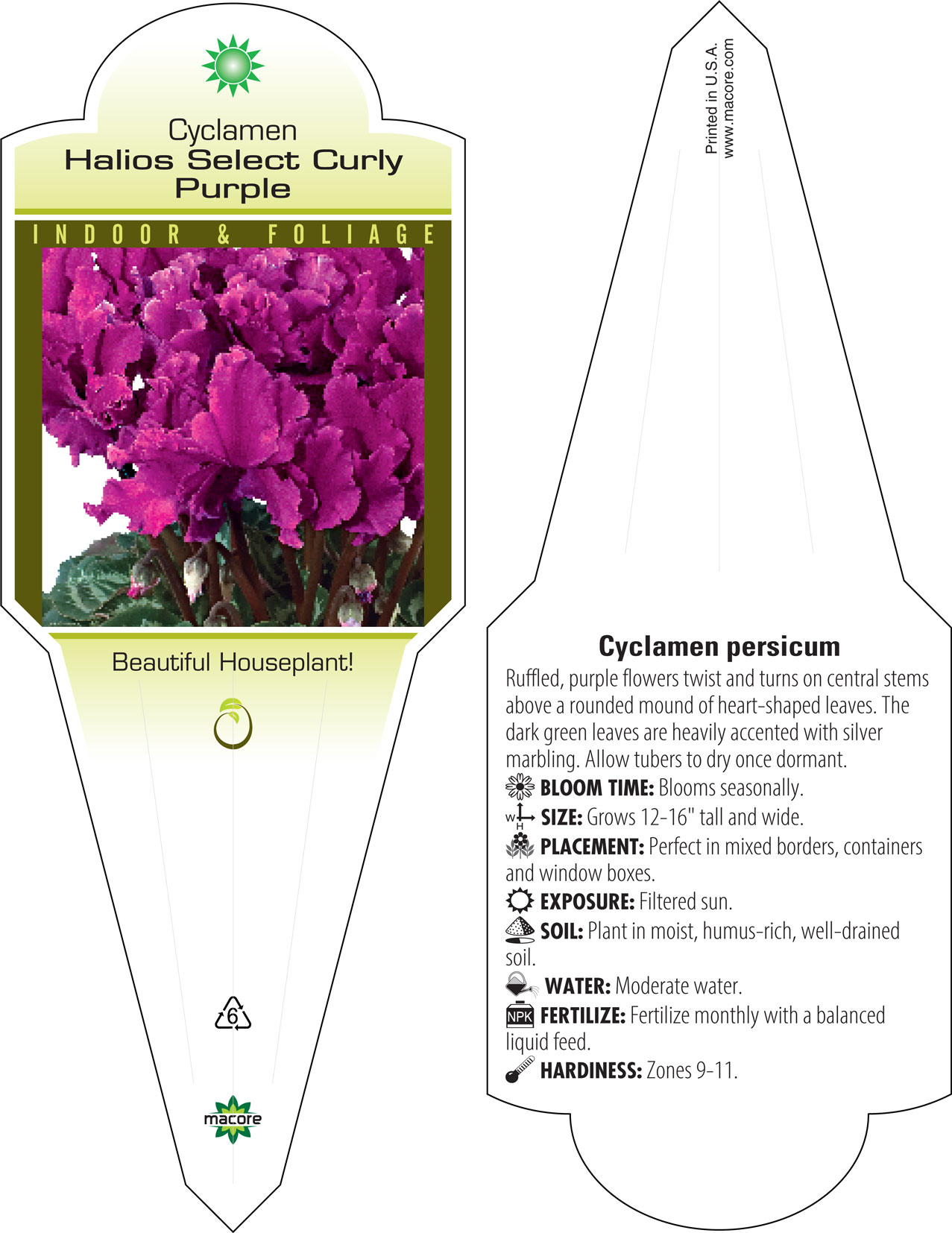 Cyclamen
Halios Select Curly Purple

INDOOR & FOLIAGE

Beautiful Houseplant!

6

macore

Printed in U.S.A.
www.macore.com

Cyclamen persicum

Ruffled, purple flowers twist and turns on central stems above a rounded mound of heart-shaped leaves. The dark green leaves are heavily accented with silver marbling. Allow tubers to dry once dormant.

BLOOM TIME: Blooms seasonally.

W H SIZE: Grows 12-16" tall and wide.

PLACEMENT: Perfect in mixed borders, containers and window boxes.

EXPOSURE: Filtered sun.

SOIL: Plant in moist, humus-rich, well-drained soil.

WATER: Moderate water.

NPK FERTILIZE: Fertilize monthly with a balanced liquid feed.

HARDINESS: Zones 9-11.